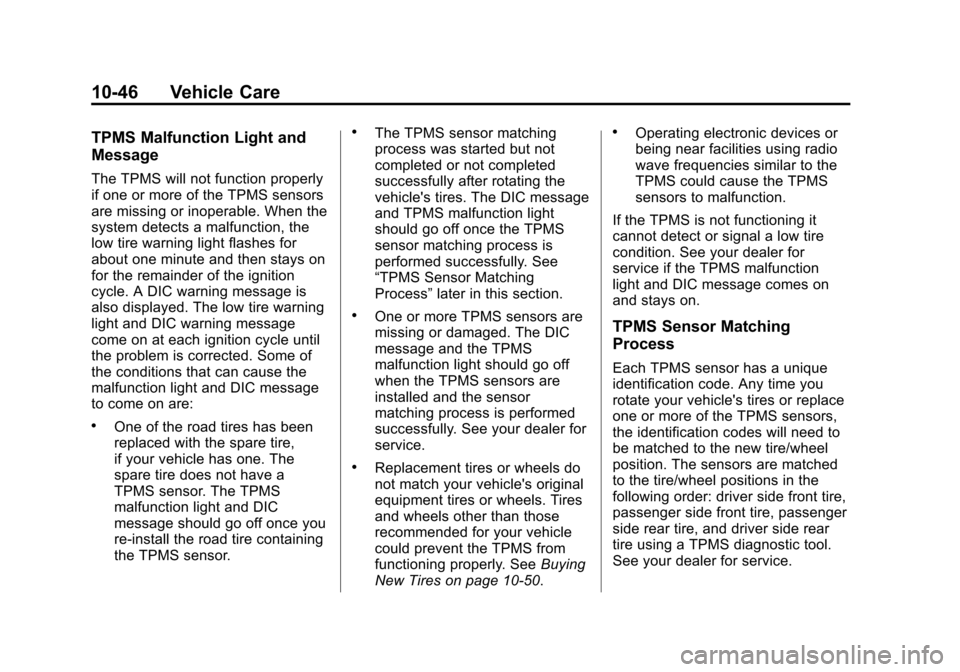 10-46 Vehicle Care

TPMS Malfunction Light and Message

The TPMS will not function properly if one or more of the TPMS sensors are missing or inoperable. When the system detects a malfunction, the low tire warning light flashes for about one minute and then stays on for the remainder of the ignition cycle. A DIC warning message is also displayed. The low tire warning light and DIC warning message come on at each ignition cycle until the problem is corrected. Some of the conditions that can cause the malfunction light and DIC message to come on are:

• One of the road tires has been replaced with the spare tire, if your vehicle has one. The spare tire does not have a TPMS sensor. The TPMS malfunction light and DIC message should go off once you re-install the road tire containing the TPMS sensor.

• The TPMS sensor matching process was started but not completed or not completed successfully after rotating the vehicle's tires. The DIC message and TPMS malfunction light should go off once the TPMS sensor matching process is performed successfully. See “TPMS Sensor Matching Process” later in this section.

• One or more TPMS sensors are missing or damaged. The DIC message and the TPMS malfunction light should go off when the TPMS sensors are installed and the sensor matching process is performed successfully. See your dealer for service.

• Replacement tires or wheels do not match your vehicle's original equipment tires or wheels. Tires and wheels other than those recommended for your vehicle could prevent the TPMS from functioning properly. See Buying New Tires on page 10-50.

• Operating electronic devices or being near facilities using radio wave frequencies similar to the TPMS could cause the TPMS sensors to malfunction.

If the TPMS is not functioning it cannot detect or signal a low tire condition. See your dealer for service if the TPMS malfunction light and DIC message comes on and stays on.

TPMS Sensor Matching Process

Each TPMS sensor has a unique identification code. Any time you rotate your vehicle's tires or replace one or more of the TPMS sensors, the identification codes will need to be matched to the new tire/wheel position. The sensors are matched to the tire/wheel positions in the following order: driver side front tire, passenger side front tire, passenger side rear tire, and driver side rear tire using a TPMS diagnostic tool. See your dealer for service.

carmanualsonline.info